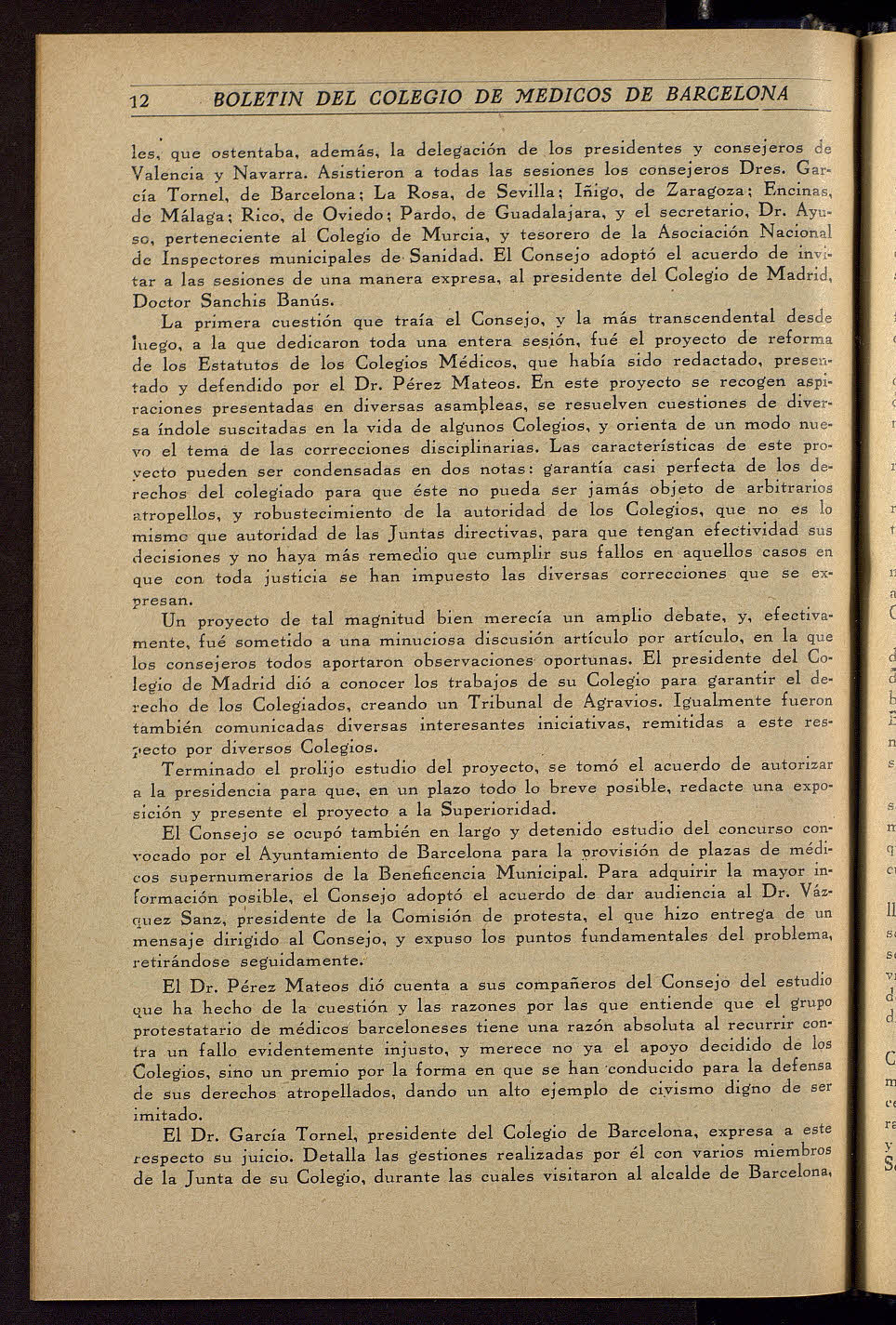 12 BOLETIN DEL COLEGIO DE MEDICOS DE BARCELONA

les, que ostentaba, además, la delegación de los presidentes y consejeros de Valencia y Navarra. Asistieron a todas las sesiones los consejeros Dres. García Tornel, de Barcelona; La Rosa, de Sevilla; Iñigo, de Zaragoza; Encinas, de Málaga; Rico, de Oviedo; Pardo, de Guadalajara, y el secretario, Dr. Ayuso, perteneciente al Colegio de Murcia, y tesorero de la Asociación Nacional de Inspectores municipales de Sanidad. El Consejo adoptó el acuerdo de invitar a las sesiones de una manera expresa, al presidente del Colegio de Madrid, Doctor Sanchis Banús.

La primera cuestión que traía el Consejo, y la más transcendental desde luego, a la que dedicaron toda una entera sesión, fué el proyecto de reforma de los Estatutos de los Colegios Médicos, que había sido redactado, presentado y defendido por el Dr. Pérez Mateos. En este proyecto se recogen aspiraciones presentadas en diversas asambleas, se resuelven cuestiones de diversa índole suscitadas en la vida de algunos Colegios, y orienta de un modo nuevo el tema de las correcciones disciplinarias. Las características de este proyecto pueden ser condensadas en dos notas: garantía casi perfecta de los derechos del colegiado para que éste no pueda ser jamás objeto de arbitrarios atropellos, y robustecimiento de la autoridad de los Colegios, que no es lo mismo que autoridad de las Juntas directivas, para que tengan efectividad sus decisiones y no haya más remedio que cumplir sus fallos en aquellos casos en que con toda justicia se han impuesto las diversas correcciones que se expresan.

Un proyecto de tal magnitud bien merecía un amplio debate, y, efectivamente, fué sometido a una minuciosa discusión artículo por artículo, en la que los consejeros todos aportaron observaciones oportunas. El presidente del Colegio de Madrid dió a conocer los trabajos de su Colegio para garantir el derecho de los Colegiados, creando un Tribunal de Agravios. Igualmente fueron también comunicadas diversas interesantes iniciativas, remitidas a este respecto por diversos Colegios.

Terminado el prolijo estudio del proyecto, se tomó el acuerdo de autorizar a la presidencia para que, en un plazo todo lo breve posible, redacte una exposición y presente el proyecto a la Superioridad.

El Consejo se ocupó también en largo y detenido estudio del concurso convocado por el Ayuntamiento de Barcelona para la provisión de plazas de médicos supernumerarios de la Beneficencia Municipal. Para adquirir la mayor información posible, el Consejo adoptó el acuerdo de dar audiencia al Dr. Vázquez Sanz, presidente de la Comisión de protesta, el que hizo entrega de un mensaje dirigido al Consejo, y expuso los puntos fundamentales del problema, retirándose seguidamente.

El Dr. Pérez Mateos dió cuenta a sus compañeros del Consejo del estudio que ha hecho de la cuestión y las razones por las que entiende que el grupo protestatario de médicos barceloneses tiene una razón absoluta al recurrir contra un fallo evidentemente injusto, y merece no ya el apoyo decidido de los Colegios, sino un premio por la forma en que se han conducido para la defensa de sus derechos atropellados, dando un alto ejemplo de civismo digno de ser imitado.

El Dr. García Tornel, presidente del Colegio de Barcelona, expresa a este respecto su juicio. Detalla las gestiones realizadas por él con varios miembros de la Junta de su Colegio, durante las cuales visitaron al alcalde de Barcelona,